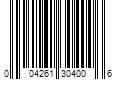 0 04261 30400 6